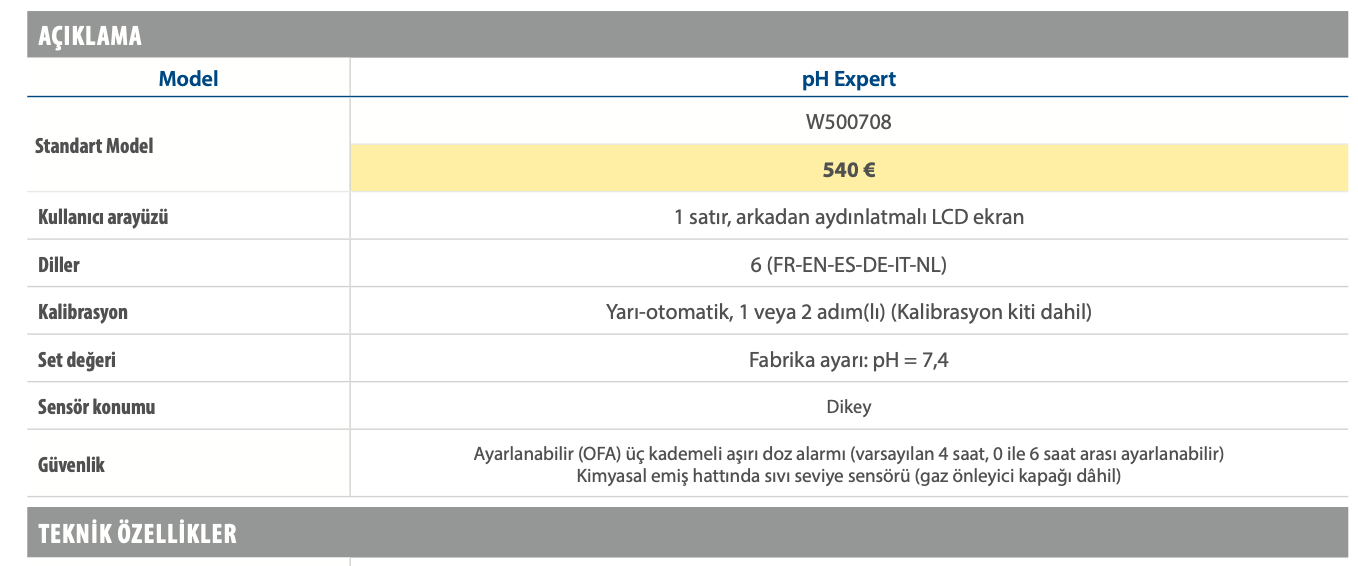 AÇIKLAMA

| Model | pH Expert |
|---|---|
| Standart Model | W500708 |
| | 540 € |
| Kullanıcı arayüzü | 1 satır, arkadan aydınlatmalı LCD ekran |
| Diller | 6 (FR-EN-ES-DE-IT-NL) |
| Kalibrasyon | Yarı-otomatik, 1 veya 2 adım(lı) (Kalibrasyon kiti dahil) |
| Set değeri | Fabrika ayarı: pH = 7,4 |
| Sensör konumu | Dikey |
| Güvenlik | Ayarlanabilir (OFA) üç kademeli aşırı doz alarmı (varsayılan 4 saat, 0 ile 6 saat arası ayarlanabilir) Kimyasal emiş hattında sıvı seviye sensörü (gaz önleyici kapağı dâhil) |

TEKNİK ÖZELLİKLER